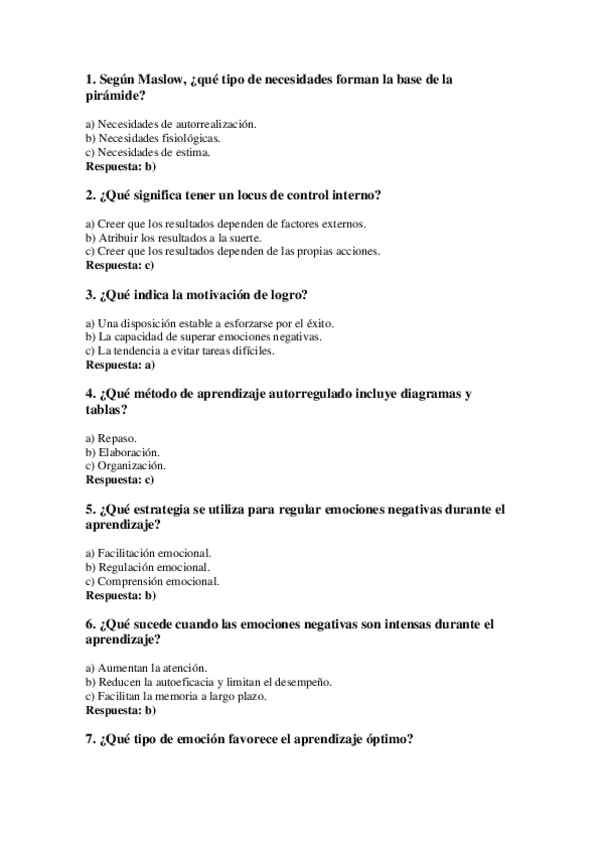 1. Según Maslow, ¿qué tipo de necesidades forman la base de la pirámide?

a) Necesidades de autorrealización.
b) Necesidades fisiológicas.
c) Necesidades de estima.
Respuesta: b)

2. ¿Qué significa tener un locus de control interno?

a) Creer que los resultados dependen de factores externos.
b) Atribuir los resultados a la suerte.
c) Creer que los resultados dependen de las propias acciones.
Respuesta: c)

3. ¿Qué indica la motivación de logro?

a) Una disposición estable a esforzarse por el éxito.
b) La capacidad de superar emociones negativas.
c) La tendencia a evitar tareas difíciles.
Respuesta: a)

4. ¿Qué método de aprendizaje autorregulado incluye diagramas y tablas?

a) Repaso.
b) Elaboración.
c) Organización.
Respuesta: c)

5. ¿Qué estrategia se utiliza para regular emociones negativas durante el aprendizaje?

a) Facilitación emocional.
b) Regulación emocional.
c) Comprensión emocional.
Respuesta: b)

6. ¿Qué sucede cuando las emociones negativas son intensas durante el aprendizaje?

a) Aumentan la atención.
b) Reducen la autoeficacia y limitan el desempeño.
c) Facilitan la memoria a largo plazo.
Respuesta: b)

7. ¿Qué tipo de emoción favorece el aprendizaje óptimo?